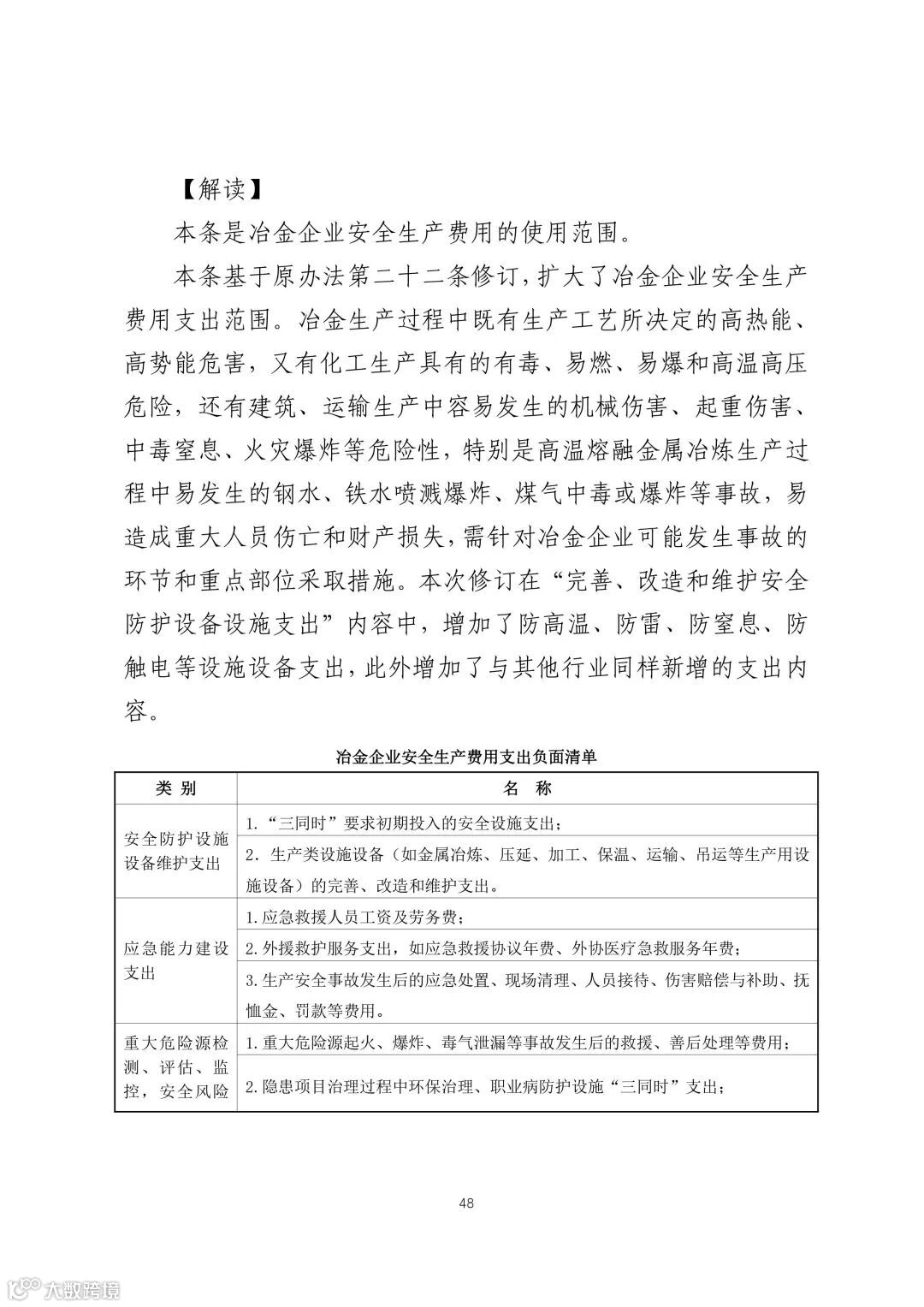 【解读】

本条是冶金企业安全生产费用的使用范围。

本条基于原办法第二十二条修订，扩大了冶金企业安全生产费用支出范围。冶金生产过程中既有生产工艺所决定的高热能、高势能危害，又有化工生产具有的有毒、易燃、易爆和高温高压危险，还有建筑、运输生产中容易发生的机械伤害、起重伤害、中毒窒息、火灾爆炸等危险性，特别是高温熔融金属冶炼生产过程中易发生的钢水、铁水喷溅爆炸、煤气中毒或爆炸等事故，易造成重大人员伤亡和财产损失，需针对冶金企业可能发生事故的环节和重点部位采取措施。本次修订在“完善、改造和维护安全防护设备设施支出”内容中，增加了防高温、防雷、防窒息、防触电等设施设备支出，此外增加了与其他行业同样新增的支出内容。

冶金企业安全生产费用支出负面清单

| 类 别 | 名 称 |
|---|---|
| 安全防护设施设备维护支出 | 1.“三同时”要求初期投入的安全设施支出； |
| | 2. 生产类设施设备（如金属冶炼、压延、加工、保温、运输、吊运等生产用设施设备）的完善、改造和维护支出。 |
| 应急能力建设支出 | 1.应急救援人员工资及劳务费； |
| | 2.外援救护服务支出，如应急救援协议年费、外协医疗急救服务年费； |
| | 3.生产安全事故发生后的应急处置、现场清理、人员接待、伤害赔偿与补助、抚恤金、罚款等费用。 |
| 重大危险源检测、评估、监控，安全风险 | 1.重大危险源起火、爆炸、毒气泄漏等事故发生后的救援、善后处理等费用； |
| | 2.隐患项目治理过程中环保治理、职业病防护设施“三同时”支出； |

48

大数跨境